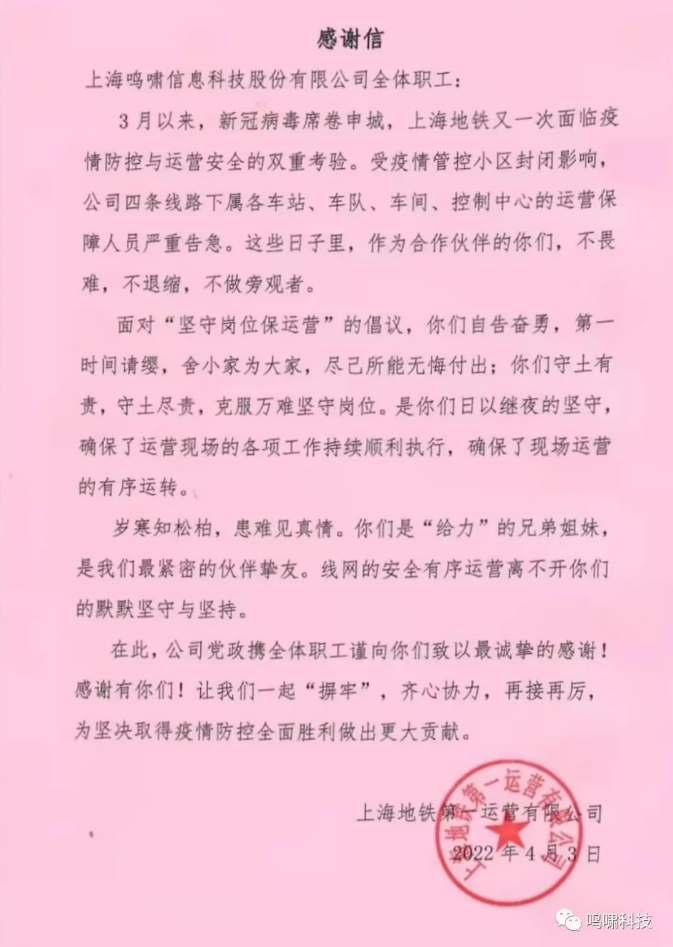 感谢信

上海鸣啸信息科技股份有限公司全体职工：

3月以来，新冠病毒席卷申城，上海地铁又一次面临疫情防控与运营安全的双重考验。受疫情管控小区封闭影响，公司四条线路下属各车站、车队、车间、控制中心的运营保障人员严重告急。这些日子里，作为合作伙伴的你们，不畏难，不退缩，不做旁观者。

面对“坚守岗位保运营”的倡议，你们自告奋勇，第一时间请缨，舍小家为大家，尽己所能无悔付出；你们守土有责，守土尽责，克服万难坚守岗位。是你们日以继夜的坚守，确保了运营现场的各项工作持续顺利执行，确保了现场运营的有序运转。

岁寒知松柏，患难见真情。你们是“给力”的兄弟姐妹，是我们最紧密的伙伴挚友。线网的安全有序运营离不开你们的默默坚守与坚持。

在此，公司党政携全体职工谨向你们致以最诚挚的感谢！感谢有你们！让我们一起“摒牢”，齐心协力，再接再厉，为坚决取得疫情防控全面胜利做出更大贡献。

上海地铁第一运营有限公司
2022年4月3日

上海地铁第一运营有限公司

鸣啸科技